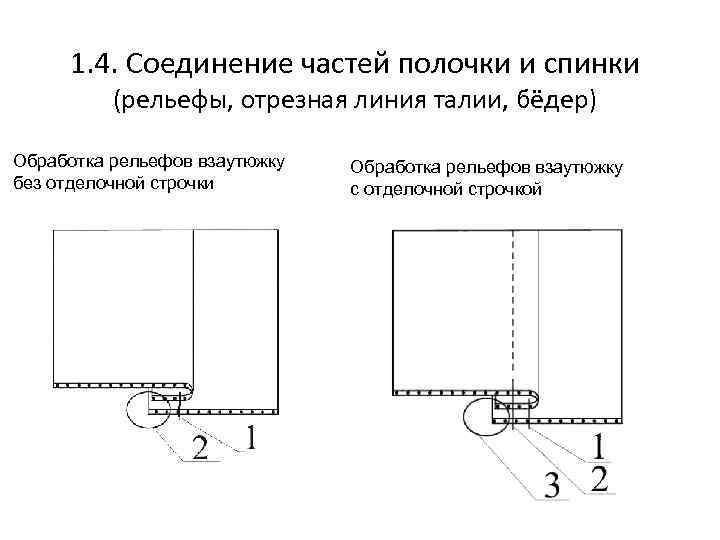 1.4. Соединение частей полочки и спинки
(рельефы, отрезная линия талии, бёдер)

Обработка рельефов взаутюжку без отделочной строчки

2
1

Обработка рельефов взаутюжку с отделочной строчкой

1
2
3